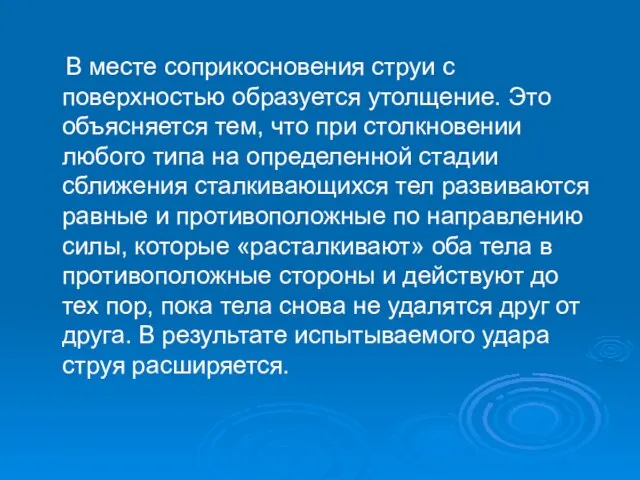 В месте соприкосновения струи с поверхностью образуется утолщение. Это объясняется тем, что при столкновении любого типа на определенной стадии сближения сталкивающихся тел развиваются равные и противоположные по направлению силы, которые «расталкивают» оба тела в противоположные стороны и действуют до тех пор, пока тела снова не удалятся друг от друга. В результате испытываемого удара струя расширяется.